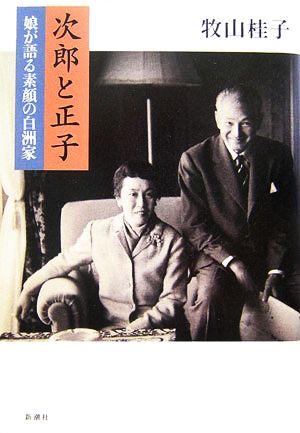 次郎と正子

娘が語る素顔の白洲家

牧山桂子

新潮社